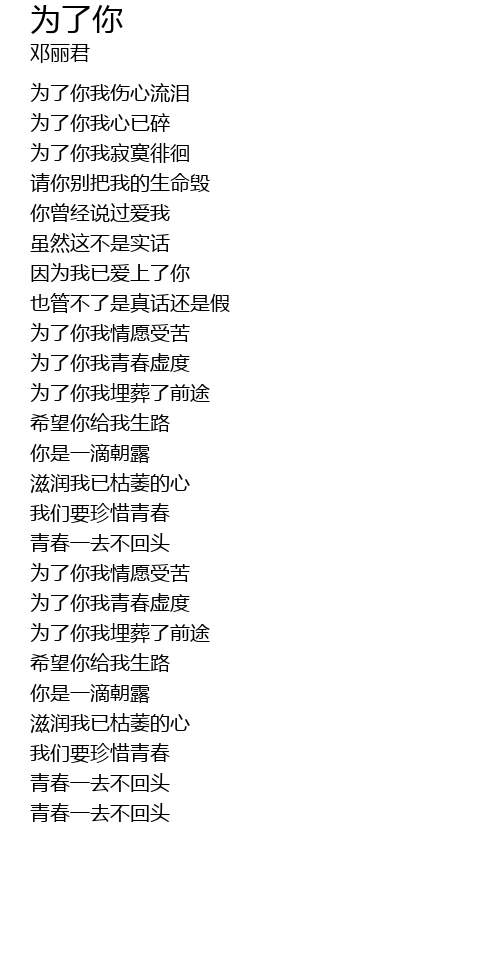 为了你
邓丽君

为了你我伤心流泪
为了你我心已碎
为了你我寂寞徘徊
请你别把我的生命毁
你曾经说过爱我
虽然这不是实话
因为我已爱上了你
也管不了是真话还是假
为了你我情愿受苦
为了你我青春虚度
为了你我埋葬了前途
希望你给我生路
你是一滴朝露
滋润我已枯萎的心
我们要珍惜青春
青春一去不回头
为了你我情愿受苦
为了你我青春虚度
为了你我埋葬了前途
希望你给我生路
你是一滴朝露
滋润我已枯萎的心
我们要珍惜青春
青春一去不回头
青春一去不回头